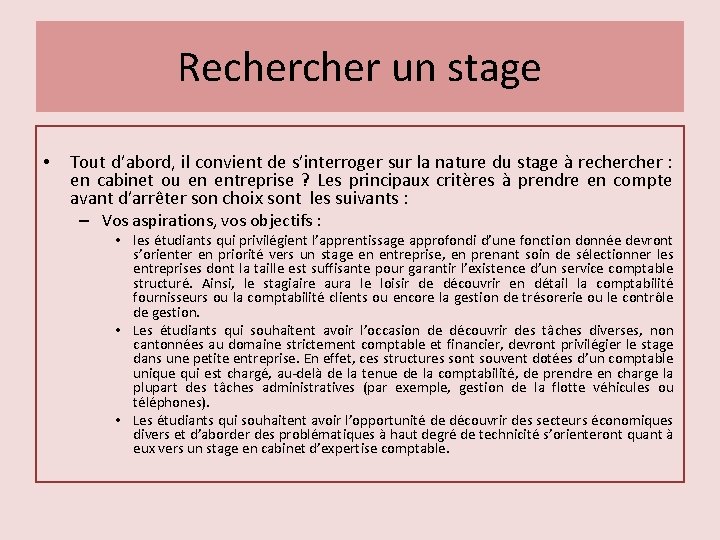 Rechercher un stage

• Tout d'abord, il convient de s'interroger sur la nature du stage à rechercher : en cabinet ou en entreprise ? Les principaux critères à prendre en compte avant d'arrêter son choix sont les suivants :

– Vos aspirations, vos objectifs :

• les étudiants qui privilégient l'apprentissage approfondi d'une fonction donnée devront s'orienter en priorité vers un stage en entreprise, en prenant soin de sélectionner les entreprises dont la taille est suffisante pour garantir l'existence d'un service comptable structuré. Ainsi, le stagiaire aura le loisir de découvrir en détail la comptabilité fournisseurs ou la comptabilité clients ou encore la gestion de trésorerie ou le contrôle de gestion.

• Les étudiants qui souhaitent avoir l'occasion de découvrir des tâches diverses, non cantonnées au domaine strictement comptable et financier, devront privilégier le stage dans une petite entreprise. En effet, ces structures sont souvent dotées d'un comptable unique qui est chargé, au-delà de la tenue de la comptabilité, de prendre en charge la plupart des tâches administratives (par exemple, gestion de la flotte véhicules ou téléphones).

• Les étudiants qui souhaitent avoir l'opportunité de découvrir des secteurs économiques divers et d'aborder des problématiques à haut degré de technicité s'orienteront quant à eux vers un stage en cabinet d'expertise comptable.